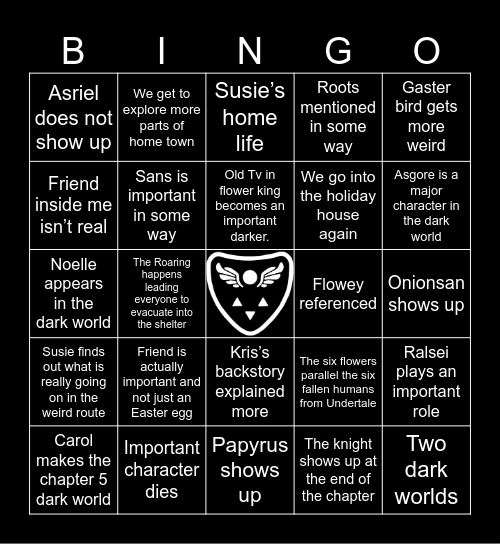 | B | I | N | G | O |
|---|---|---|---|---|
| Asriel does not show up | We get to explore more parts of home town | Susie's home life | Roots mentioned in some way | Gaster bird gets more weird |
| Friend inside me isn't real | Sans is important in some way | Old Tv in flower king becomes an important darker. | We go into the holiday house again | Asgore is a major character in the dark world |
| Noelle appears in the dark world | The Roaring happens leading everyone to evacuate into the shelter |  | Flowey referenced | Onionsan shows up |
| Susie finds out what is really going on in the weird route | Friend is actually important and not just an Easter egg | Kris's backstory explained more | The six flowers parallel the six fallen humans from Undertale | Ralsei plays an important role |
| Carol makes the chapter 5 dark world | Important character dies | Papyrus shows up | The knight shows up at the end of the chapter | Two dark worlds |